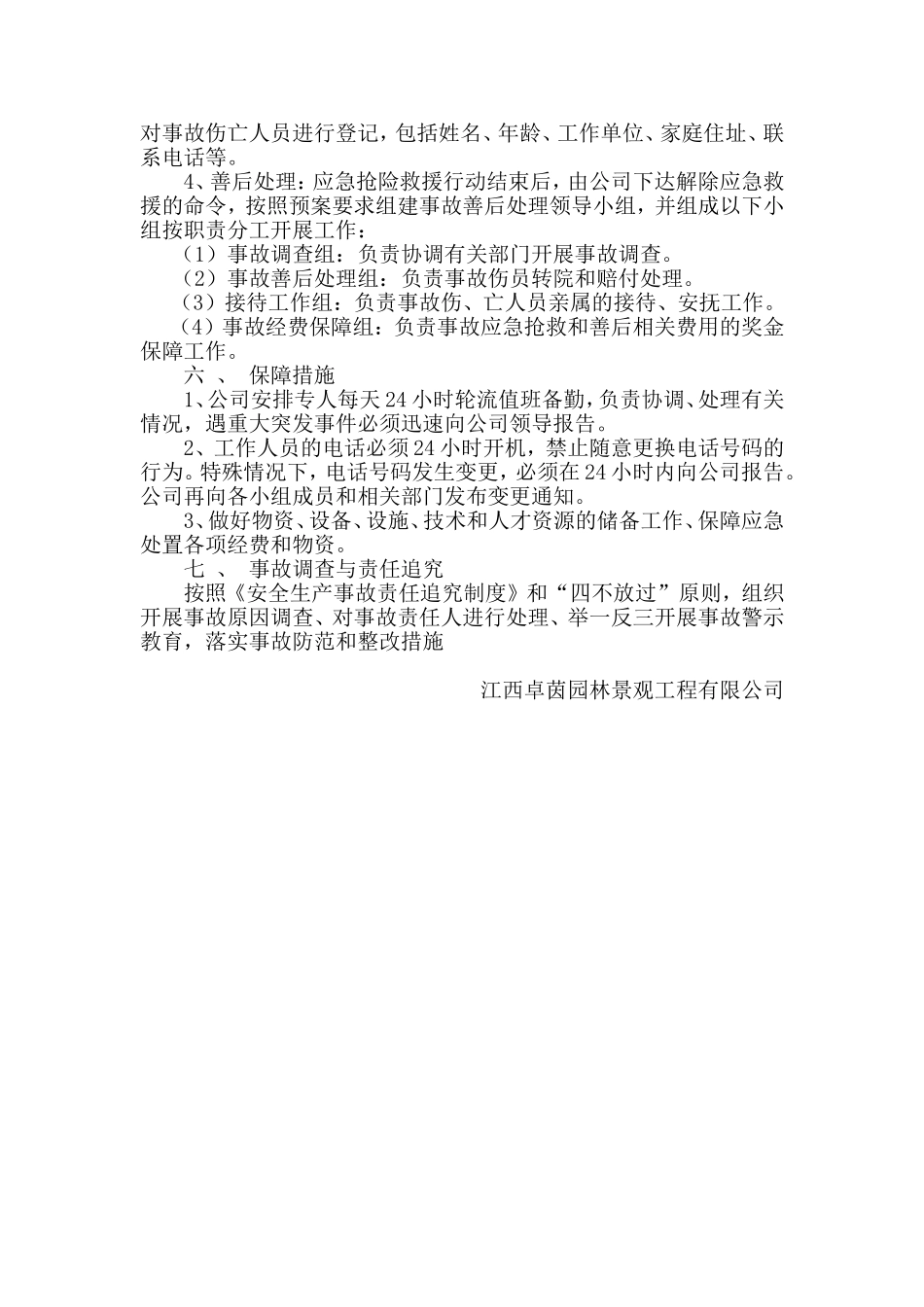 对事故伤亡人员进行登记，包括姓名、年龄、工作单位、家庭住址、联系电话等。

4、善后处理：应急抢险救援行动结束后，由公司下达解除应急救援的命令，按照预案要求组建事故善后处理领导小组，并组成以下小组按职责分工开展工作：

（1）事故调查组：负责协调有关部门开展事故调查。

（2）事故善后处理组：负责事故伤员转院和赔付处理。

（3）接待工作组：负责事故伤、亡人员亲属的接待、安抚工作。

（4）事故经费保障组：负责事故应急抢救和善后相关费用的奖金保障工作。

六 、 保障措施

1、公司安排专人每天24小时轮流值班备勤，负责协调、处理有关情况，遇重大突发事件必须迅速向公司领导报告。

2、工作人员的电话必须24小时开机，禁止随意更换电话号码的行为。特殊情况下，电话号码发生变更，必须在24小时内向公司报告。公司再向各小组成员和相关部门发布变更通知。

3、做好物资、设备、设施、技术和人才资源的储备工作、保障应急处置各项经费和物资。

七 、 事故调查与责任追究

按照《安全生产事故责任追究制度》和“四不放过”原则，组织开展事故原因调查、对事故责任人进行处理、举一反三开展事故警示教育，落实事故防范和整改措施

江西卓茵园林景观工程有限公司